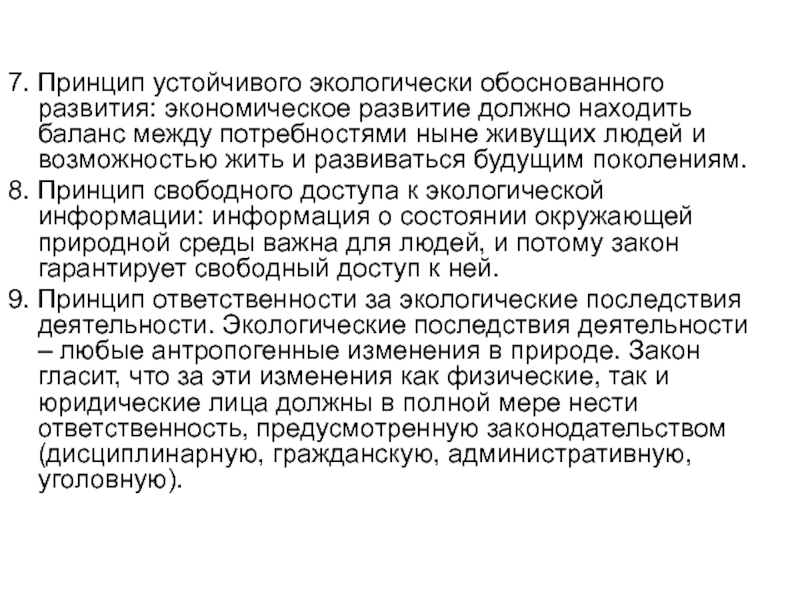 7. Принцип устойчивого экологически обоснованного развития: экономическое развитие должно находить баланс между потребностями ныне живущих людей и возможностью жить и развиваться будущим поколениям.
8. Принцип свободного доступа к экологической информации: информация о состоянии окружающей природной среды важна для людей, и потому закон гарантирует свободный доступ к ней.
9. Принцип ответственности за экологические последствия деятельности. Экологические последствия деятельности – любые антропогенные изменения в природе. Закон гласит, что за эти изменения как физические, так и юридические лица должны в полной мере нести ответственность, предусмотренную законодательством (дисциплинарную, гражданскую, административную, уголовную).